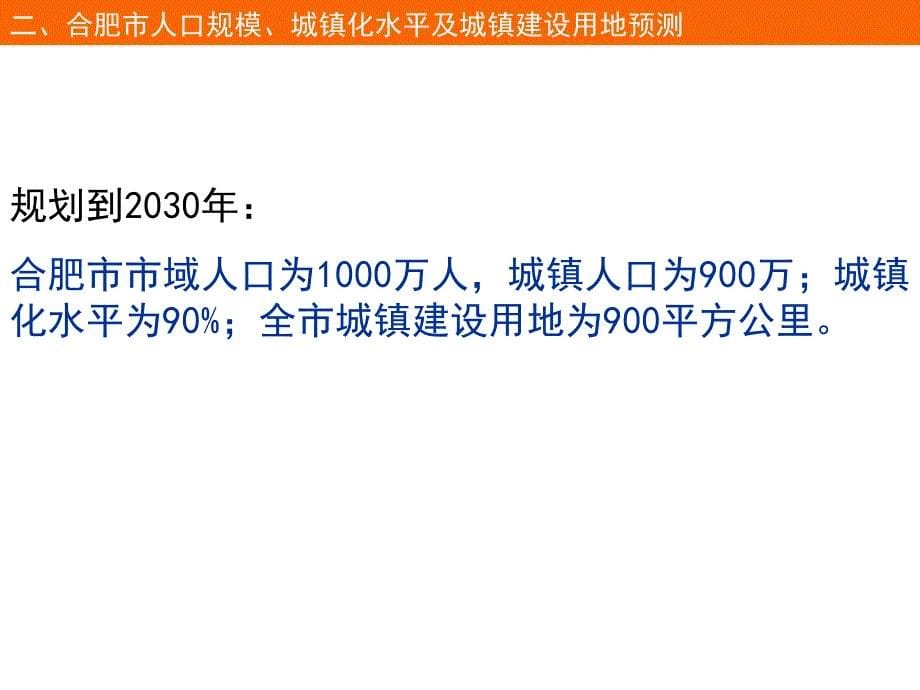 二、合肥市人口规模、城镇化水平及城镇建设用地预测

规划到2030年：

合肥市市域人口为1000万人，城镇人口为900万；城镇化水平为90%；全市城镇建设用地为900平方公里。